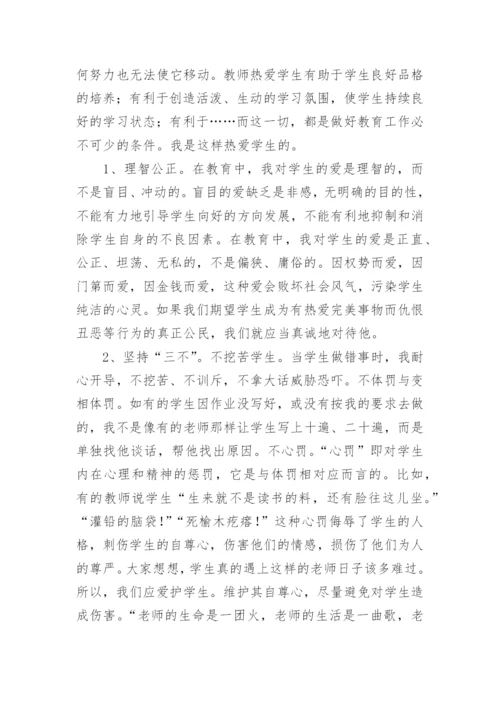 何努力也无法使它移动。教师热爱学生有助于学生良好品格的培养；有利于创造活泼、生动的学习氛围，使学生持续良好的学习状态；有利于……而这一切，都是做好教育工作必不可少的条件。我是这样热爱学生的。

1、理智公正。在教育中，我对学生的爱是理智的，而不是盲目、冲动的。盲目的爱缺乏是非感，无明确的目的性，不能有力地引导学生向好的方向发展，不能有利地抑制和消除学生自身的不良因素。在教育中，我对学生的爱是正直、公正、坦荡、无私的，不是偏狭、庸俗的。因权势而爱，因门第而爱，因金钱而爱，这种爱会败坏社会风气，污染学生纯洁的心灵。如果我们期望学生成为有热爱完美事物而仇恨丑恶等行为的真正公民，我们就应当真诚地对待他。

2、坚持“三不”。不挖苦学生。当学生做错事时，我耐心开导，不挖苦、不训斥，不拿大话威胁恐吓。不体罚与变相体罚。如有的学生因作业没写好，或没有按我的要求去做的，我不是像有的老师那样让学生写上十遍、二十遍，而是单独找他谈话，帮他找出原因。不心罚。“心罚”即对学生内在心理和精神的惩罚，它是与体罚相对应而言的。比如，有的教师说学生“生来就不是读书的料，还有脸往这儿坐。”“灌铅的脑袋！”“死榆木疙瘩！”这种心罚侮辱了学生的人格，刺伤学生的自尊心，伤害他们的情感，损伤了他们为人的尊严。大家想想，学生真的遇上这样的老师日子该多难过。所以，我们应爱护学生。维护其自尊心，尽量避免对学生造成伤害。“老师的生命是一团火，老师的生活是一曲歌，老